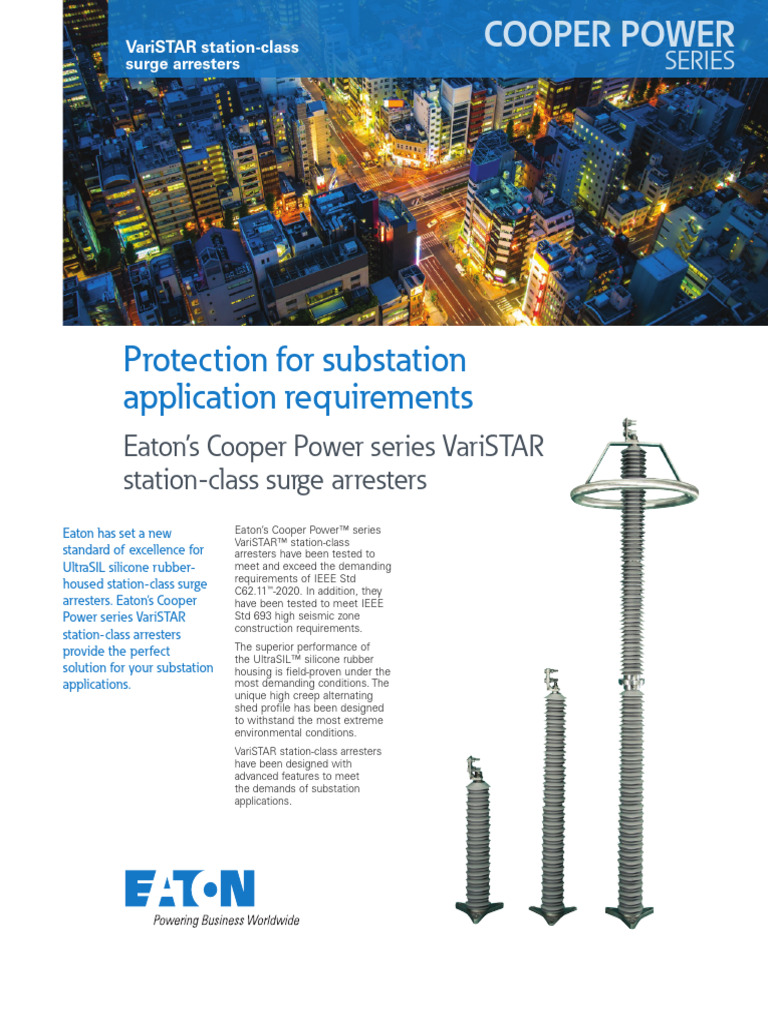 VariSTAR station-class surge arresters

COOPER POWER
SERIES

Protection for substation application requirements

Eaton's Cooper Power series VariSTAR station-class surge arresters

Eaton has set a new standard of excellence for UltraSIL silicone rubber-housed station-class surge arresters. Eaton's Cooper Power series VariSTAR station-class arresters provide the perfect solution for your substation applications.

Eaton's Cooper Power™ series VariSTAR™ station-class arresters have been tested to meet and exceed the demanding requirements of IEEE Std C62.11™-2020. In addition, they have been tested to meet IEEE Std 693 high seismic zone construction requirements.

The superior performance of the UltraSIL™ silicone rubber housing is field-proven under the most demanding conditions. The unique high creep alternating shed profile has been designed to withstand the most extreme environmental conditions.

VariSTAR station-class arresters have been designed with advanced features to meet the demands of substation applications.

EATON
Powering Business Worldwide